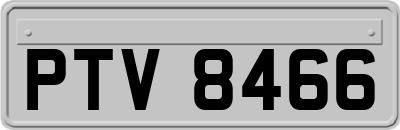 PTV 8466